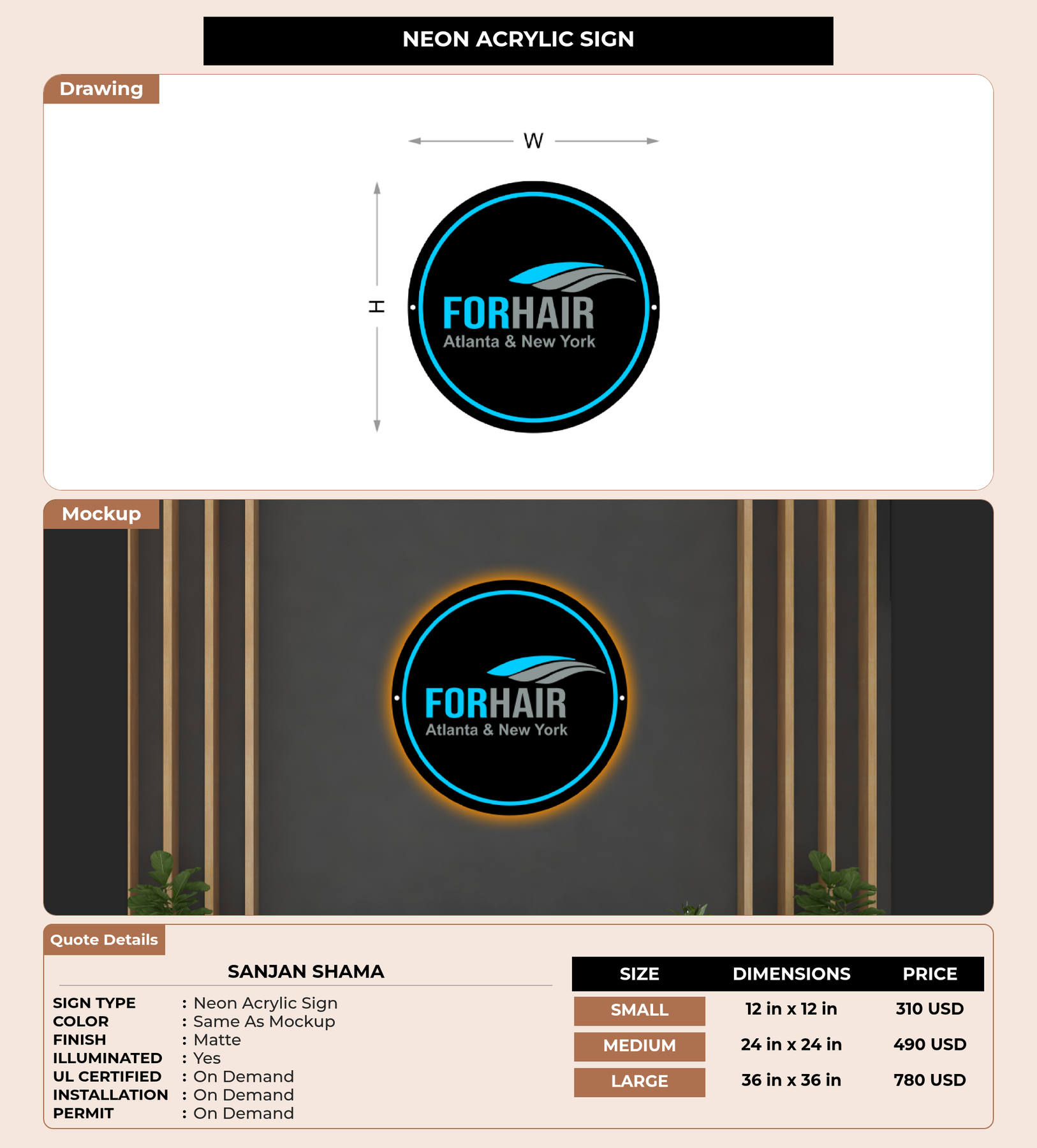 NEON ACRYLIC SIGN

Drawing

W

H

FORHAIR
Atlanta & New York

Mockup

FORHAIR
Atlanta & New York

Quote Details

SANJAN SHAMA

SIGN TYPE : Neon Acrylic Sign
COLOR : Same As Mockup
FINISH : Matte
ILLUMINATED : Yes
UL CERTIFIED : On Demand
INSTALLATION : On Demand
PERMIT : On Demand

| SIZE | DIMENSIONS | PRICE |
|---|---|---|
| SMALL | 12 in x 12 in | 310 USD |
| MEDIUM | 24 in x 24 in | 490 USD |
| LARGE | 36 in x 36 in | 780 USD |